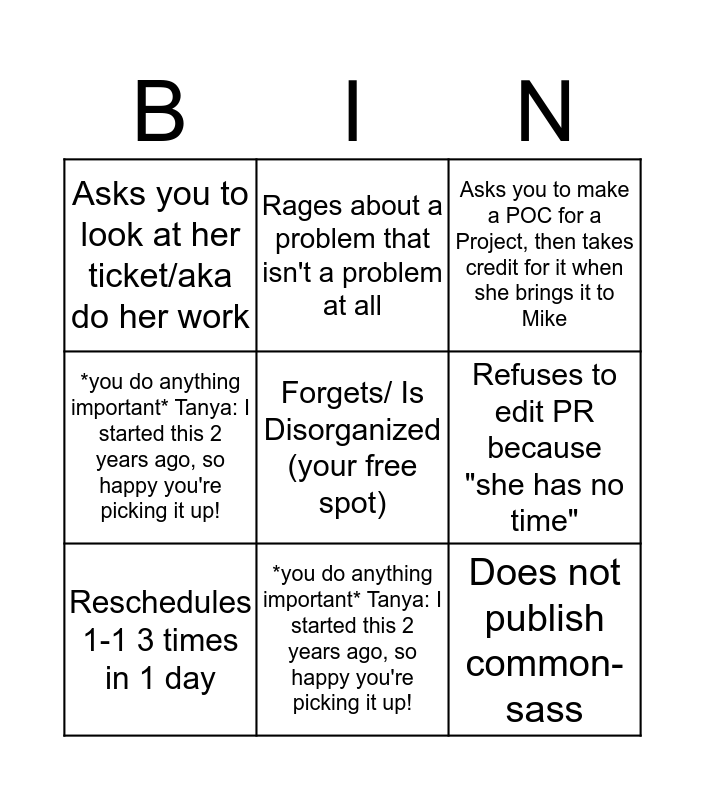 | B | I | N |
|---|---|---|
| Asks you to look at her ticket/aka do her work | Rages about a problem that isn't a problem at all | Asks you to make a POC for a Project, then takes credit for it when she brings it to Mike |
| \*you do anything important\* Tanya: I started this 2 years ago, so happy you're picking it up! | Forgets/ Is Disorganized (your free spot) | Refuses to edit PR because "she has no time" |
| Reschedules 1-1 3 times in 1 day | \*you do anything important\* Tanya: I started this 2 years ago, so happy you're picking it up! | Does not publish common-sass |